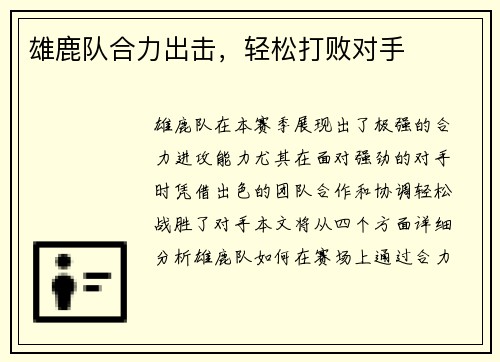 雄鹿队合力出击，轻松打败对手

雄鹿队在本赛季展现出了极强的合力进攻能力尤其在面对强劲的对手时凭借出色的团队合作和协调轻松战胜了对手本文将从四个方面详细分析雄鹿队如何在赛场上通过合力